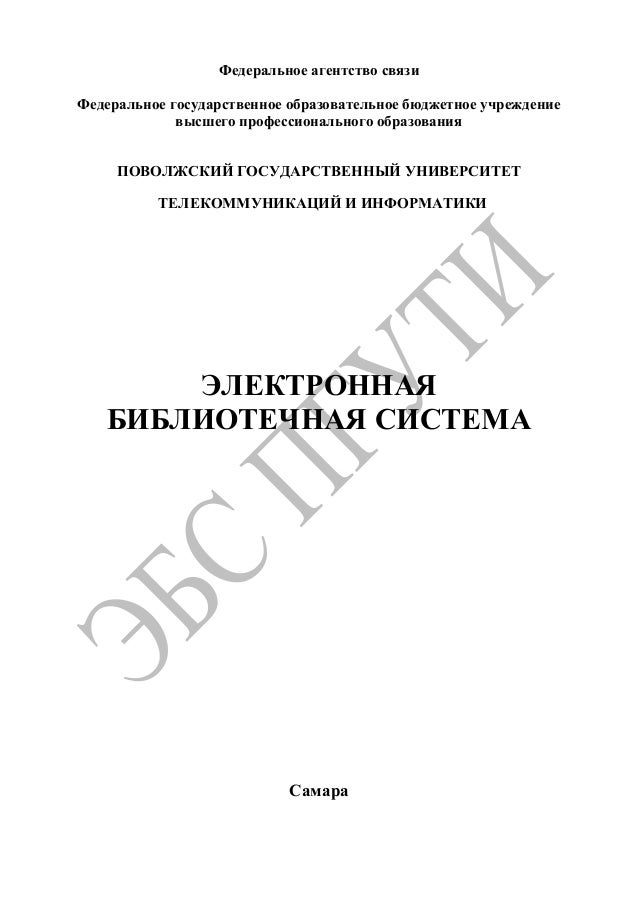 Федеральное агентство связи

Федеральное государственное образовательное бюджетное учреждение высшего профессионального образования

ПОВОЛЖСКИЙ ГОСУДАРСТВЕННЫЙ УНИВЕРСИТЕТ

ТЕЛЕКОММУНИКАЦИЙ И ИНФОРМАТИКИ

ЭЛЕКТРОННАЯ
БИБЛИОТЕЧНАЯ СИСТЕМА

Самара

ЭБС ПГУТИ